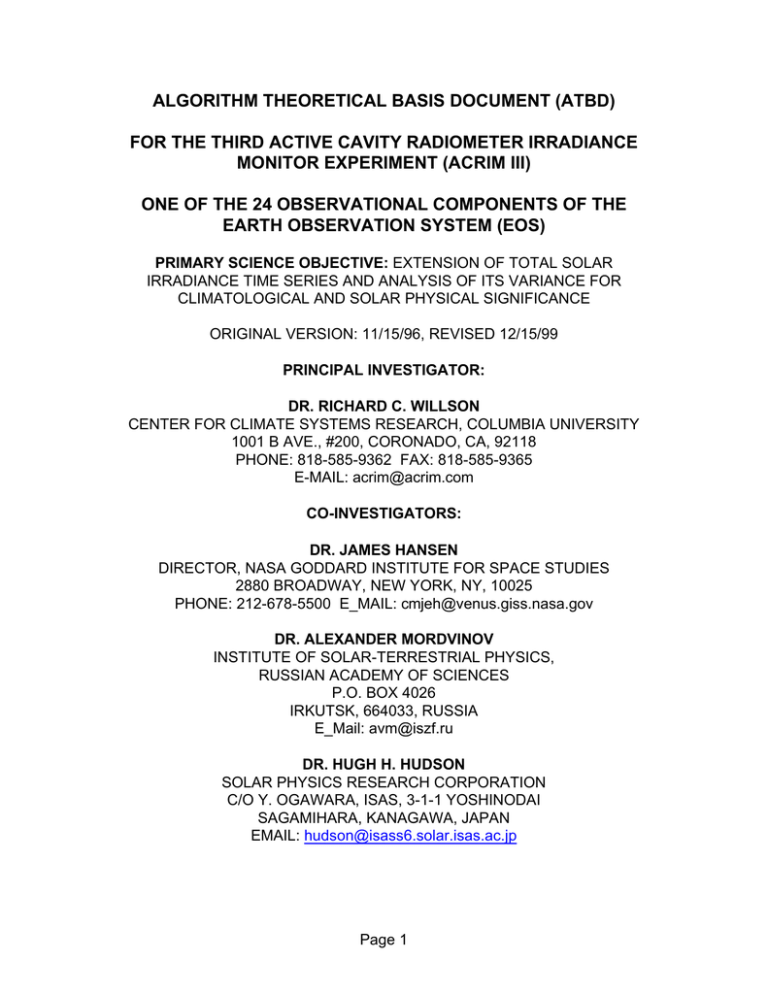 ALGORITHM THEORETICAL BASIS DOCUMENT (ATBD)

FOR THE THIRD ACTIVE CAVITY RADIOMETER IRRADIANCE MONITOR EXPERIMENT (ACRIM III)

ONE OF THE 24 OBSERVATIONAL COMPONENTS OF THE EARTH OBSERVATION SYSTEM (EOS)

PRIMARY SCIENCE OBJECTIVE: EXTENSION OF TOTAL SOLAR IRRADIANCE TIME SERIES AND ANALYSIS OF ITS VARIANCE FOR CLIMATOLOGICAL AND SOLAR PHYSICAL SIGNIFICANCE

ORIGINAL VERSION: 11/15/96, REVISED 12/15/99

PRINCIPAL INVESTIGATOR:

DR. RICHARD C. WILLSON
CENTER FOR CLIMATE SYSTEMS RESEARCH, COLUMBIA UNIVERSITY
1001 B AVE., #200, CORONADO, CA, 92118
PHONE: 818-585-9362 FAX: 818-585-9365
E-MAIL: acrim@acrim.com

CO-INVESTIGATORS:

DR. JAMES HANSEN
DIRECTOR, NASA GODDARD INSTITUTE FOR SPACE STUDIES
2880 BROADWAY, NEW YORK, NY, 10025
PHONE: 212-678-5500 E_MAIL: cmjeh@venus.giss.nasa.gov

DR. ALEXANDER MORDVINOV
INSTITUTE OF SOLAR-TERRESTRIAL PHYSICS,
RUSSIAN ACADEMY OF SCIENCES
P.O. BOX 4026
IRKUTSK, 664033, RUSSIA
E_Mail: avm@iszf.ru

DR. HUGH H. HUDSON
SOLAR PHYSICS RESEARCH CORPORATION
C/O Y. OGAWARA, ISAS, 3-1-1 YOSHINODAI
SAGAMIHARA, KANAGAWA, JAPAN
EMAIL: hudson@isass6.solar.isas.ac.jp

Page 1